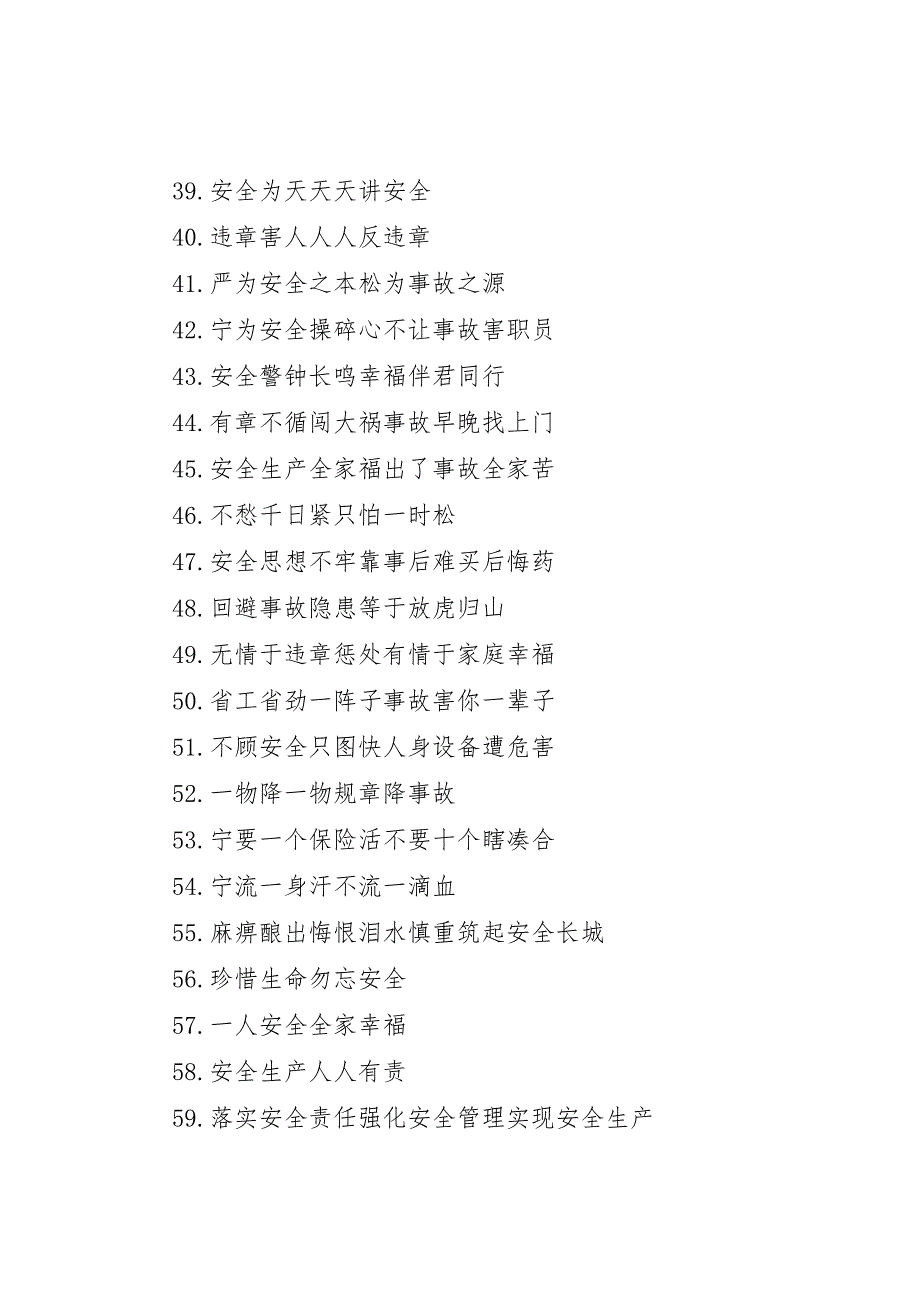 39.安全为天天天讲安全

40.违章害人人人反违章

41.严为安全之本松为事故之源

42.宁为安全操碎心不让事故害职员

43.安全警钟长鸣幸福伴君同行

44.有章不循闯大祸事故早晚找上门

45.安全生产全家福出了事故全家苦

46.不愁千日紧只怕一时松

47.安全思想不牢靠事后难买后悔药

48.回避事故隐患等于放虎归山

49.无情于违章惩处有情于家庭幸福

50.省工省劲一阵子事故害你一辈子

51.不顾安全只图快人身设备遭危害

52.一物降一物规章降事故

53.宁要一个保险活不要十个瞎凑合

54.宁流一身汗不流一滴血

55.麻痹酿出悔恨泪水慎重筑起安全长城

56.珍惜生命勿忘安全

57.一人安全全家幸福

58.安全生产人人有责

59.落实安全责任强化安全管理实现安全生产